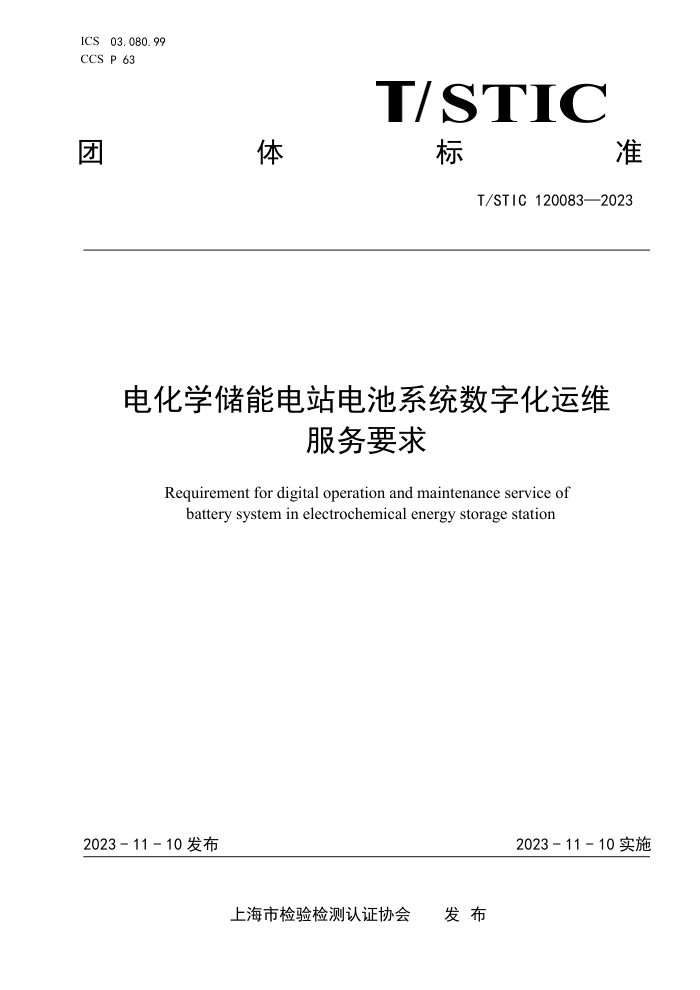 ICS 03.080.99
CCS P 63

T/STIC

团 体 标 准

T/STIC 120083—2023

电化学储能电站电池系统数字化运维服务要求

Requirement for digital operation and maintenance service of battery system in electrochemical energy storage station

2023 - 11 - 10 发布

2023 - 11 - 10 实施

上海市检验检测认证协会 发 布